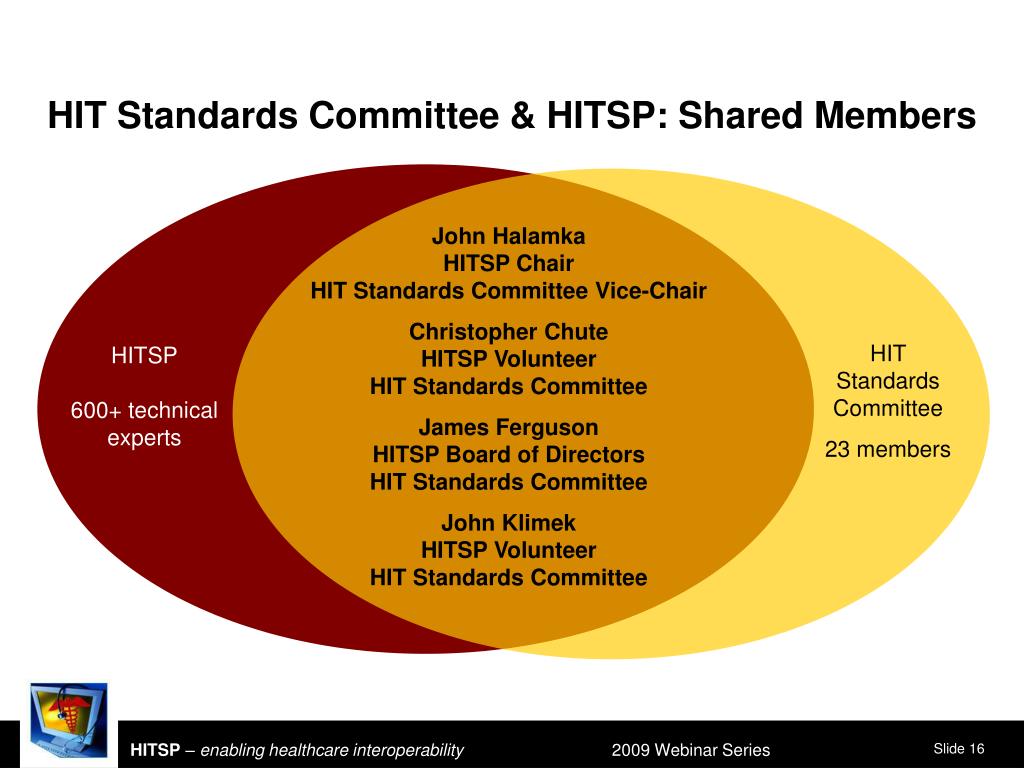 HIT Standards Committee & HITSP: Shared Members

HITSP

600+ technical experts

John Halamka
HITSP Chair
HIT Standards Committee Vice-Chair

Christopher Chute
HITSP Volunteer
HIT Standards Committee

James Ferguson
HITSP Board of Directors
HIT Standards Committee

John Klimek
HITSP Volunteer
HIT Standards Committee

HIT Standards Committee

23 members

HITSP – enabling healthcare interoperability

2009 Webinar Series

Slide 16